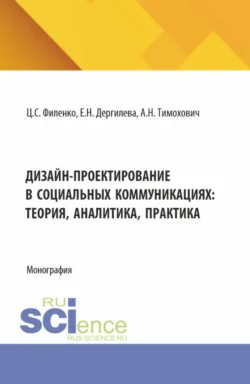 Ц.С. Филенко, Е.Н. Дергилева, А.Н. Тимохович

ДИЗАЙН-ПРОЕКТИРОВАНИЕ В СОЦИАЛЬНЫХ КОММУНИКАЦИЯХ: ТЕОРИЯ, АНАЛИТИКА, ПРАКТИКА

Монография

RU
SCIence
RUS-SCIENCE.RU